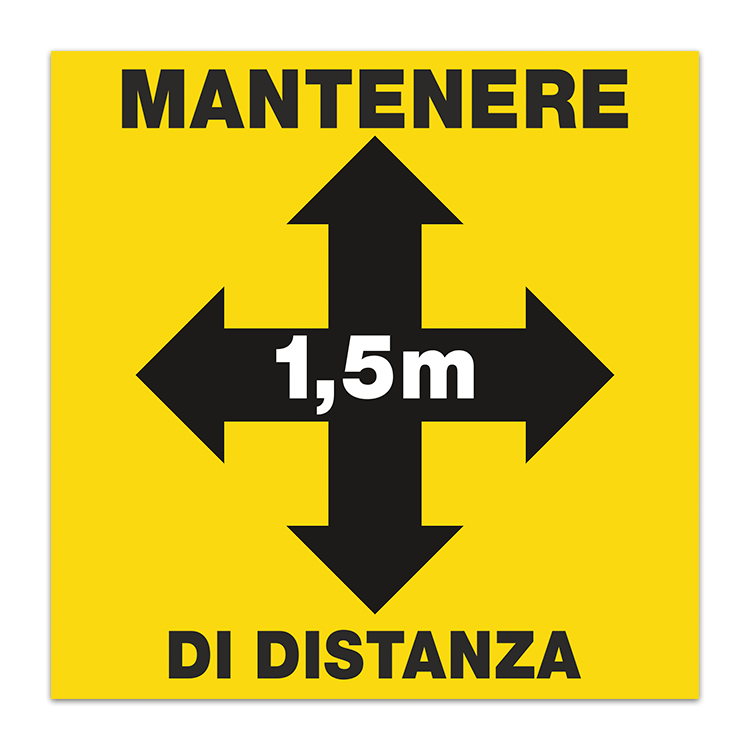 MANTENERE

1,5m

DI DISTANZA